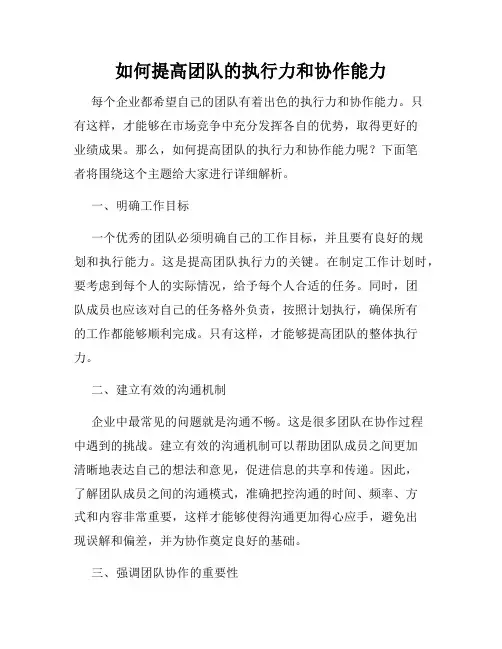 如何提高团队的执行力和协作能力

每个企业都希望自己的团队有着出色的执行力和协作能力。只有这样，才能够在市场竞争中充分发挥各自的优势，取得更好的业绩成果。那么，如何提高团队的执行力和协作能力呢？下面笔者将围绕这个主题给大家进行详细解析。

一、明确工作目标

一个优秀的团队必须明确自己的工作目标，并且要有良好的规划和执行能力。这是提高团队执行力的关键。在制定工作计划时，要考虑到每个人的实际情况，给予每个人合适的任务。同时，团队成员也应该对自己的任务格外负责，按照计划执行，确保所有的工作都能够顺利完成。只有这样，才能够提高团队的整体执行力。

二、建立有效的沟通机制

企业中最常见的问题就是沟通不畅。这是很多团队在协作过程中遇到的挑战。建立有效的沟通机制可以帮助团队成员之间更加清晰地表达自己的想法和意见，促进信息的共享和传递。因此，了解团队成员之间的沟通模式，准确把控沟通的时间、频率、方式和内容非常重要，这样才能够使得沟通更加得心应手，避免出现误解和偏差，并为协作奠定良好的基础。

三、强调团队协作的重要性